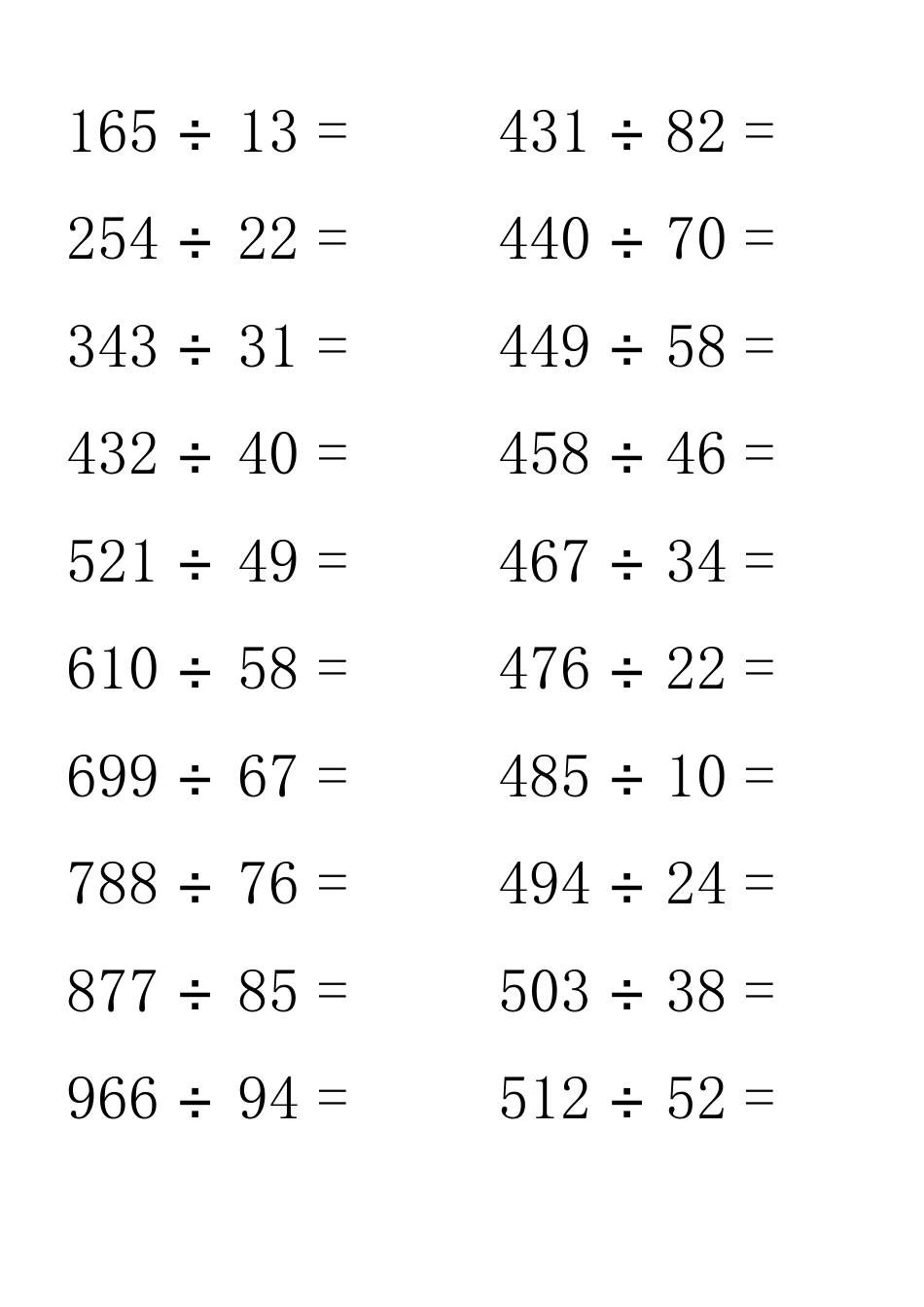 $165 \div 13 =$

$254 \div 22 =$

$343 \div 31 =$

$432 \div 40 =$

$521 \div 49 =$

$610 \div 58 =$

$699 \div 67 =$

$788 \div 76 =$

$877 \div 85 =$

$966 \div 94 =$

$431 \div 82 =$

$440 \div 70 =$

$449 \div 58 =$

$458 \div 46 =$

$467 \div 34 =$

$476 \div 22 =$

$485 \div 10 =$

$494 \div 24 =$

$503 \div 38 =$

$512 \div 52 =$